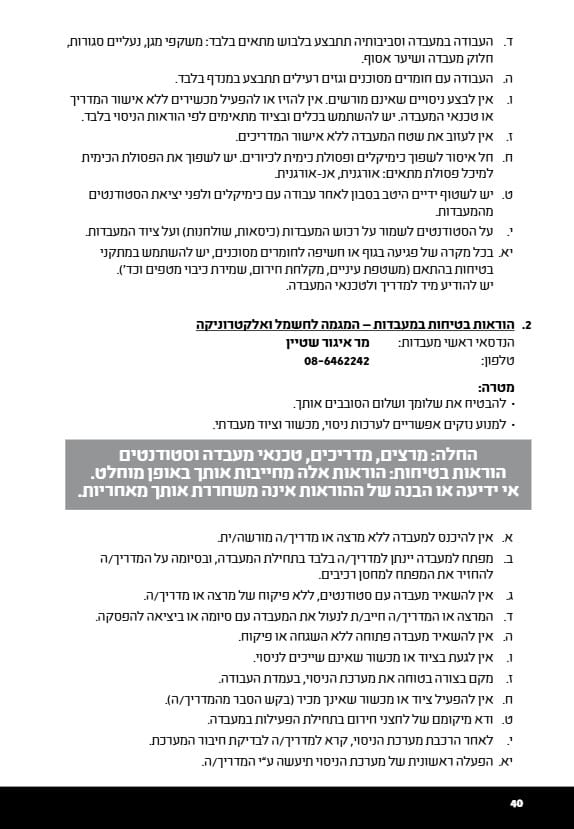 ד. העבודה במעבדה וסביבותיה תתבצע בלבוש מתאים בלבד: משקפי מגן, נעליים סגורות, חלוק מעבדה ושיער אסוף.

ה. העבודה עם חומרים מסוכנים וגזים רעילים תתבצע במנדף בלבד.

ו. אין לבצע ניסויים שאינם מורשים. אין להזיז או להפעיל מכשירים ללא אישור המדריך או טכנאי המעבדה. יש להשתמש בכלים ובציוד מתאימים לפי הוראות הניסוי בלבד.

ז. אין לעזוב את שטח המעבדה ללא אישור המדריכים.

ח. חל איסור לשפוך כימיקלים ופסולת כימית לכיורים. יש לשפוך את הפסולת הכימית למיכל פסולת מתאים: אורגנית, אנ-אורגנית.

ט. יש לשטוף ידיים היטב בסבון לאחר עבודה עם כימיקלים ולפני יציאת הסטודנטים מהמעבדות.

י. על הסטודנטים לשמור על רכוש המעבדות (כיסאות, שולחנות) ועל ציוד המעבדות.

יא. בכל מקרה של פגיעה בגוף או חשיפה לחומרים מסוכנים, יש להשתמש במתקני בטיחות בהתאם (משטפת עיניים, מקלחת חירום, שמירת כיבוי מטפים וכד'). יש להודיע מיד למדריך ולטכנאי המעבדה.

2. הוראות בטיחות במעבדות – המגמה לחשמל ואלקטרוניקה

הנדסאי ראשי מעבדות: מר איגור שטיין
טלפון: 08-6462242

מטרה:
• להבטיח את שלומך ושלום הסובבים אותך.
• למנוע נזקים אפשריים לערכות ניסוי, מכשור וציוד מעבדתי.

החלה: מרצים, מדריכים, טכנאי מעבדה וסטודנטים
הוראות בטיחות: הוראות אלה מחייבות אותך באופן מוחלט.
אי ידיעה או הבנה של ההוראות אינה משחררת אותך מאחריות.

א. אין להיכנס למעבדה ללא מרצה או מדריך/ה מורשה/ית.

ב. מפתח למעבדה יינתן למדריך/ה בלבד בתחילת המעבדה, ובסיומה על המדריך/ה להחזיר את המפתח למחסן רכיבים.

ג. אין להשאיר מעבדה עם סטודנטים, ללא פיקוח של מרצה או מדריך/ה.

ד. המרצה או המדריך/ה חייב/ת לנעול את המעבדה עם סיומה או ביציאה להפסקה.

ה. אין להשאיר מעבדה פתוחה ללא השגחה או פיקוח.

ו. אין לגעת בציוד או מכשור שאינם שייכים לניסוי.

ז. מקם בצורה בטוחה את מערכת הניסוי, בעמדת העבודה.

ח. אין להפעיל ציוד או מכשור שאינך מכיר (בקש הסבר מהמדריך/ה).

ט. ודא מיקומם של לחצני חירום בתחילת הפעילות במעבדה.

י. לאחר הרכבת מערכת הניסוי, קרא למדריך/ה לבדיקת חיבור המערכת.

יא. הפעלה ראשונית של מערכת הניסוי תיעשה ע"י המדריך/ה.

40